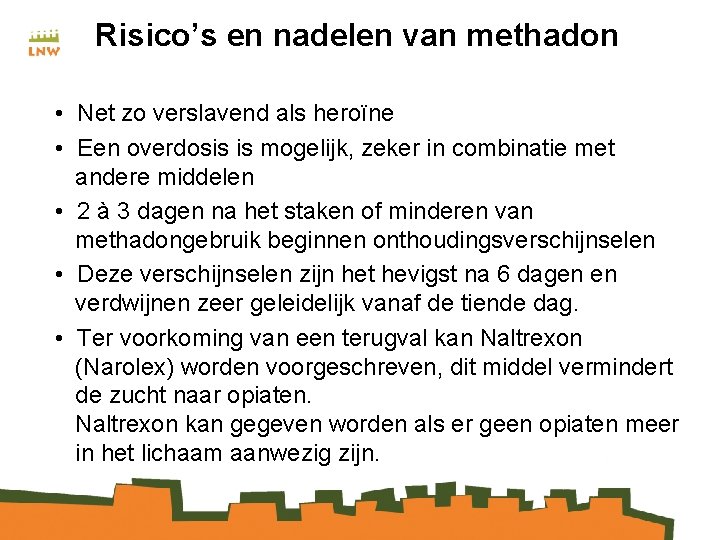 LNW

Risico's en nadelen van methadon

• Net zo verslavend als heroïne
• Een overdosis is mogelijk, zeker in combinatie met andere middelen
• 2 à 3 dagen na het staken of minderen van methadongebruik beginnen onthoudingsverschijnselen
• Deze verschijnselen zijn het hevigst na 6 dagen en verdwijnen zeer geleidelijk vanaf de tiende dag.
• Ter voorkoming van een terugval kan Naltrexon (Narolex) worden voorgeschreven, dit middel vermindert de zucht naar opiaten.
Naltrexon kan gegeven worden als er geen opiaten meer in het lichaam aanwezig zijn.